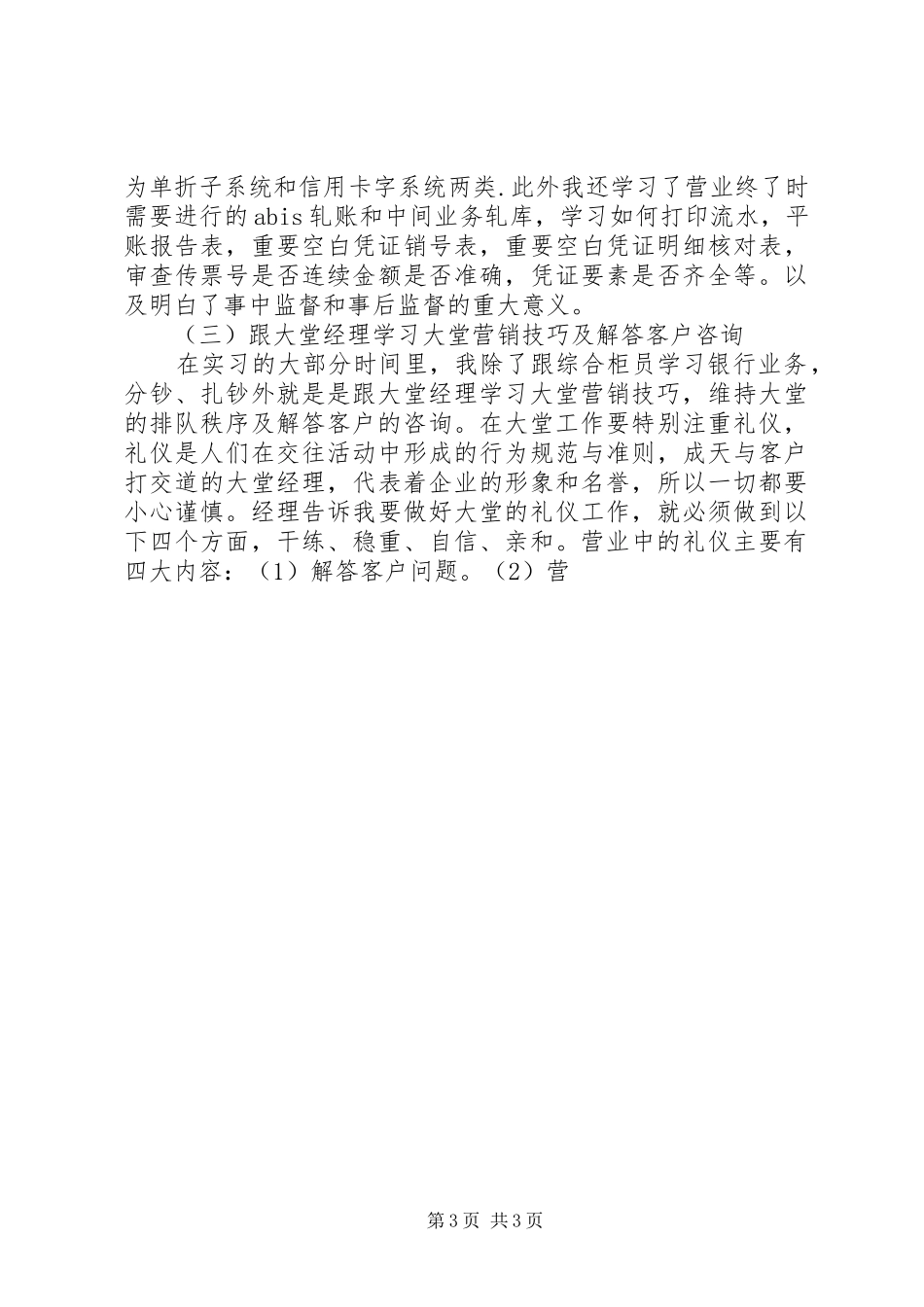 为单折子系统和信用卡字系统两类.此外我还学习了营业终了时需要进行的abis轧账和中间业务轧库，学习如何打印流水，平账报告表，重要空白凭证销号表，重要空白凭证明细核对表，审查传票号是否连续金额是否准确，凭证要素是否齐全等。以及明白了事中监督和事后监督的重大意义。

（三）跟大堂经理学习大堂营销技巧及解答客户咨询

在实习的大部分时间里，我除了跟综合柜员学习银行业务，分钞、扎钞外就是是跟大堂经理学习大堂营销技巧，维持大堂的排队秩序及解答客户的咨询。在大堂工作要特别注重礼仪，礼仪是人们在交往活动中形成的行为规范与准则，成天与客户打交道的大堂经理，代表着企业的形象和名誉，所以一切都要小心谨慎。经理告诉我要做好大堂的礼仪工作，就必须做到以下四个方面，干练、稳重、自信、亲和。营业中的礼仪主要有四大内容：（1）解答客户问题。（2）营

第3页 共3页